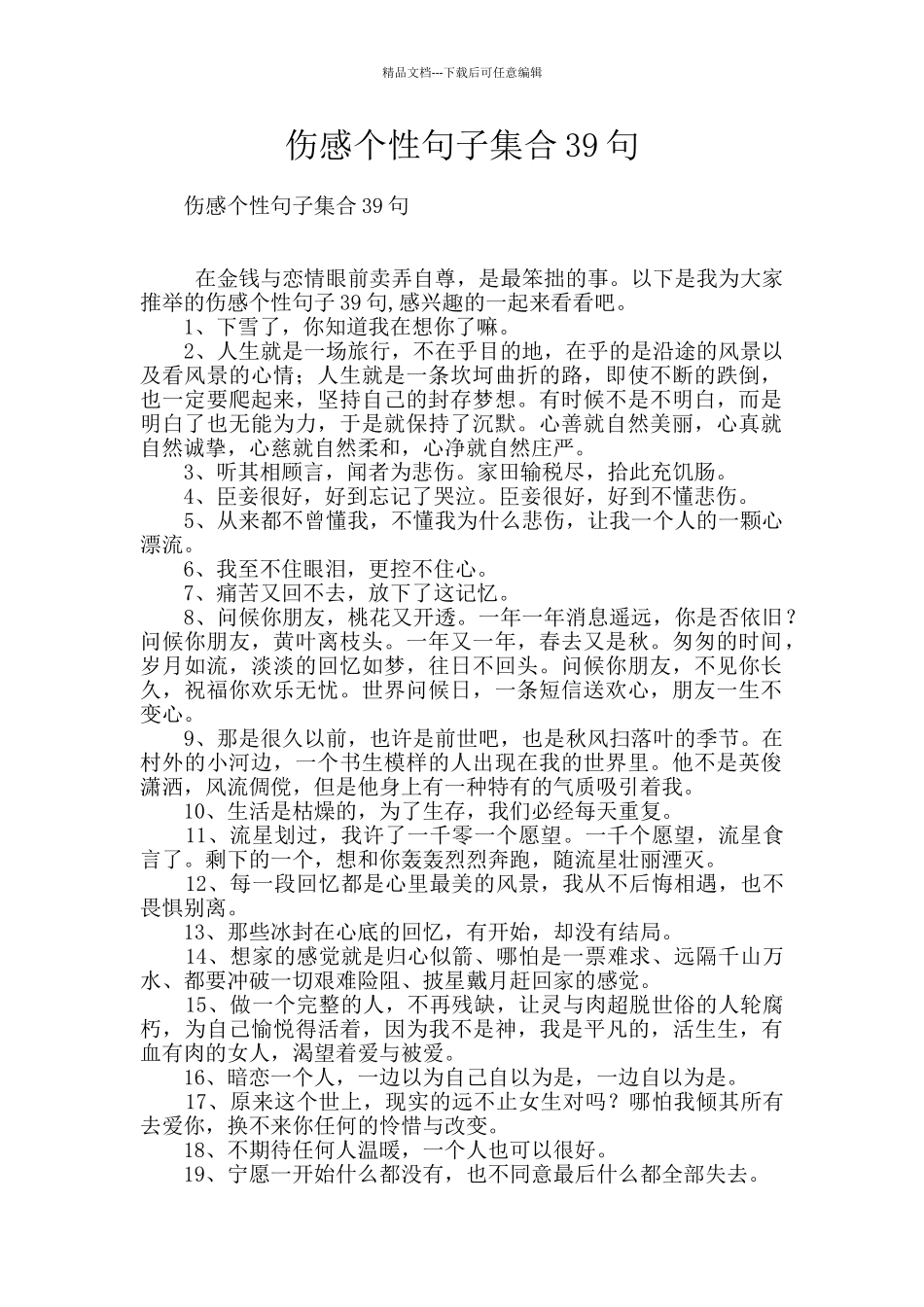 精品文档---下载后可任意编辑

伤感个性句子集合 39 句

伤感个性句子集合 39 句

在金钱与恋情眼前卖弄自尊，是最笨拙的事。以下是我为大家推举的伤感个性句子 39 句,感兴趣的一起来看看吧。

1、下雪了，你知道我在想你了嘛。

2、人生就是一场旅行，不在乎目的地，在乎的是沿途的风景以及看风景的心情；人生就是一条坎坷曲折的路，即使不断的跌倒，也一定要爬起来，坚持自己的封存梦想。有时候不是不明白，而是明白了也无能为力，于是就保持了沉默。心善就自然美丽，心真就自然诚挚，心慈就自然柔和，心净就自然庄严。

3、听其相顾言，闻者为悲伤。家田输税尽，拾此充饥肠。

4、臣妾很好，好到忘记了哭泣。臣妾很好，好到不懂悲伤。

5、从来都不曾懂我，不懂我为什么悲伤，让我一个人的一颗心漂流。

6、我至不住眼泪，更控不住心。

7、痛苦又回不去，放下了这记忆。

8、问候你朋友，桃花又开透。一年一年消息遥远，你是否依旧？问候你朋友，黄叶离枝头。一年又一年，春去又是秋。匆匆的时间，岁月如流，淡淡的回忆如梦，往日不回头。问候你朋友，不见你长久，祝福你欢乐无忧。世界问候日，一条短信送欢心，朋友一生不变心。

9、那是很久以前，也许是前世吧，也是秋风扫落叶的季节。在村外的小河边，一个书生模样的人出现在我的世界里。他不是英俊潇洒，风流倜傥，但是他身上有一种特有的气质吸引着我。

10、生活是枯燥的，为了生存，我们必经每天重复。

11、流星划过，我许了一千零一个愿望。一千个愿望，流星食言了。剩下的一个，想和你轰轰烈烈奔跑，随流星壮丽湮灭。

12、每一段回忆都是心里最美的风景，我从不后悔相遇，也不畏惧别离。

13、那些冰封在心底的回忆，有开始，却没有结局。

14、想家的感觉就是归心似箭、哪怕是一票难求、远隔千山万水、都要冲破一切艰难险阻、披星戴月赶回家的感觉。

15、做一个完整的人，不再残缺，让灵与肉超脱世俗的人轮腐朽，为自己愉悦得活着，因为我不是神，我是平凡的，活生生，有血有肉的女人，渴望着爱与被爱。

16、暗恋一个人，一边以为自己自以为是，一边自以为是。

17、原来这个世上，现实的远不止女生对吗？哪怕我倾其所有去爱你，换不来你任何的怜惜与改变。

18、不期待任何人温暖，一个人也可以很好。

19、宁愿一开始什么都没有，也不同意最后什么都全部失去。